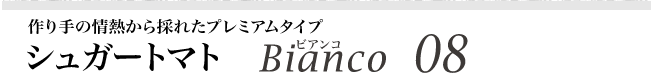 作り手の情熱から採れたプレミアムタイプ

シュガートマト ビアンコ Bianco 08